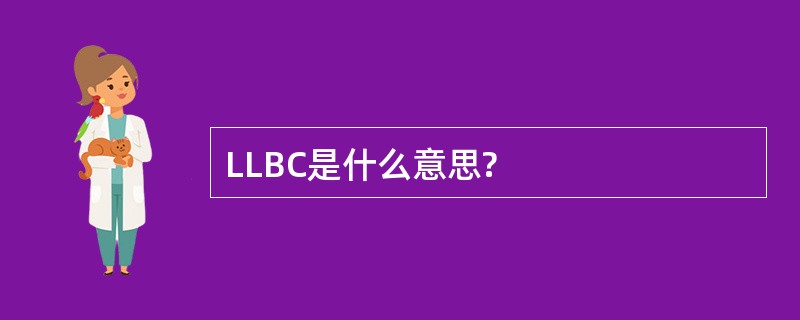 LLBC是什么意思?